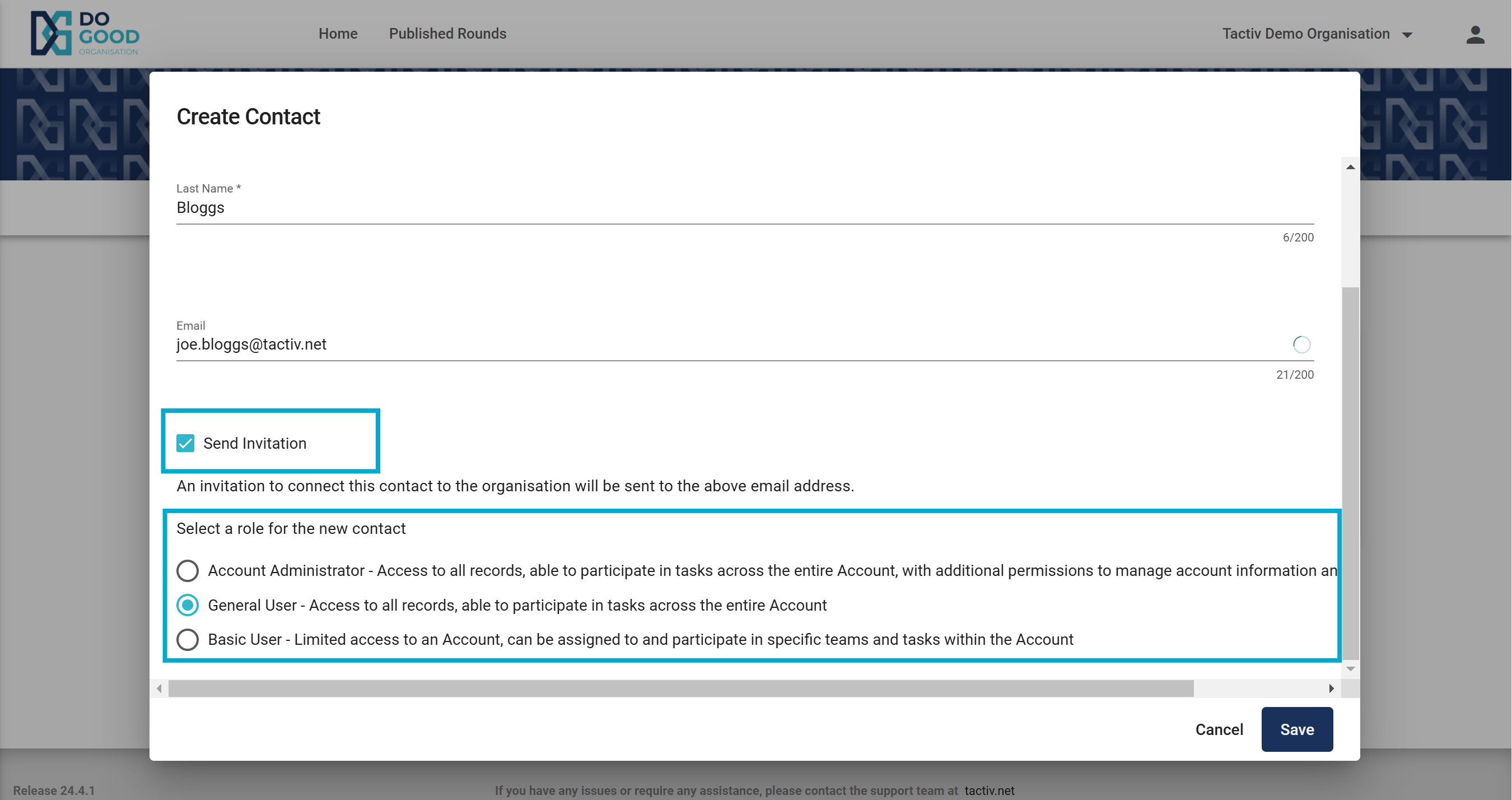 DO GOOD ORGANISATION

Home Published Rounds

Tactiv Demo Organisation

Create Contact

Last Name *
Bloggs
6/200

Email
joe.bloggs@tactiv.net
21/200

Send Invitation

An invitation to connect this contact to the organisation will be sent to the above email address.

Select a role for the new contact

Account Administrator - Access to all records, able to participate in tasks across the entire Account, with additional permissions to manage account information an

General User - Access to all records, able to participate in tasks across the entire Account

Basic User - Limited access to an Account, can be assigned to and participate in specific teams and tasks within the Account

Cancel Save

Release 24.4.1

If you have any issues or require any assistance, please contact the support team at tactiv.net